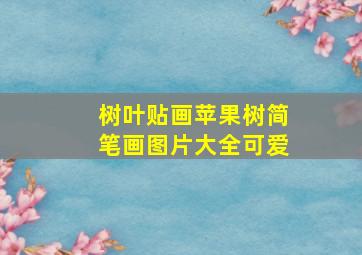 树叶贴画苹果树简笔画图片大全可爱